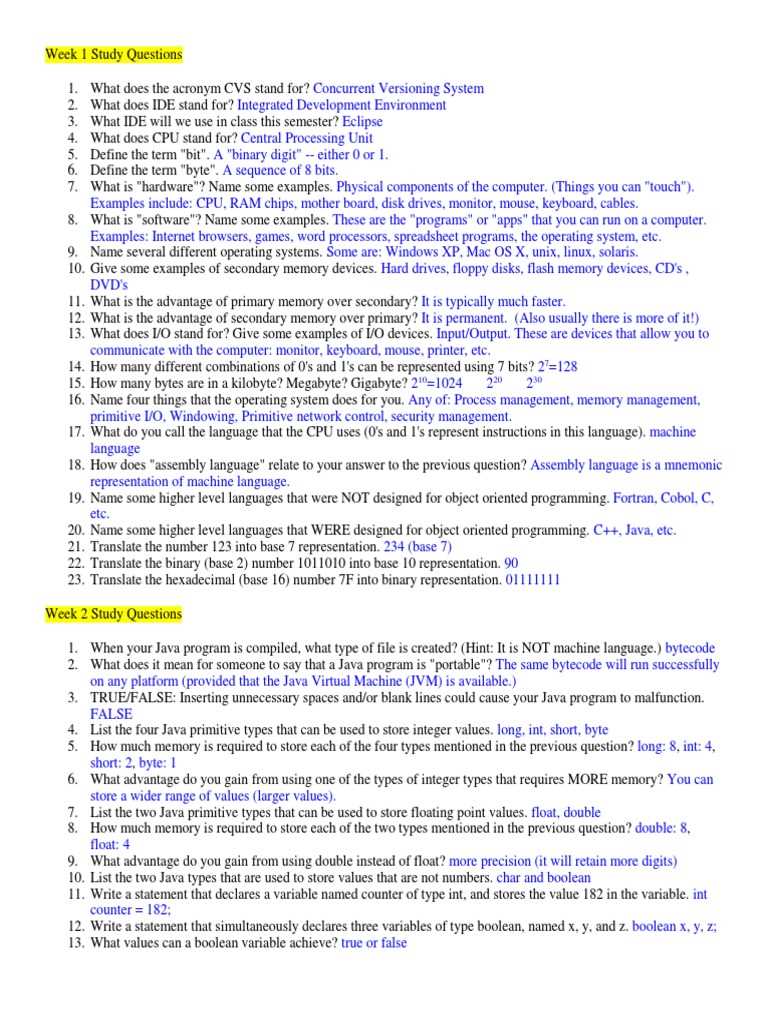 Week 1 Study Questions

1. What does the acronym CVS stand for? Concurrent Versioning System
2. What does IDE stand for? Integrated Development Environment
3. What IDE will we use in class this semester? Eclipse
4. What does CPU stand for? Central Processing Unit
5. Define the term "bit". A "binary digit" -- either 0 or 1.
6. Define the term "byte". A sequence of 8 bits.
7. What is "hardware"? Name some examples. Physical components of the computer. (Things you can "touch"). Examples include: CPU, RAM chips, mother board, disk drives, monitor, mouse, keyboard, cables.
8. What is "software"? Name some examples. These are the "programs" or "apps" that you can run on a computer. Examples: Internet browsers, games, word processors, spreadsheet programs, the operating system, etc.
9. Name several different operating systems. Some are: Windows XP, Mac OS X, unix, linux, solaris.
10. Give some examples of secondary memory devices. Hard drives, floppy disks, flash memory devices, CD's , DVD's
11. What is the advantage of primary memory over secondary? It is typically much faster.
12. What is the advantage of secondary memory over primary? It is permanent. (Also usually there is more of it!)
13. What does I/O stand for? Give some examples of I/O devices. Input/Output. These are devices that allow you to communicate with the computer: monitor, keyboard, mouse, printer, etc.
14. How many different combinations of 0's and 1's can be represented using 7 bits? $2^7$=128
15. How many bytes are in a kilobyte? Megabyte? Gigabyte? $2^{10}$=1024 $2^{20}$ $2^{30}$
16. Name four things that the operating system does for you. Any of: Process management, memory management, primitive I/O, Windowing, Primitive network control, security management.
17. What do you call the language that the CPU uses (0's and 1's represent instructions in this language). machine language
18. How does "assembly language" relate to your answer to the previous question? Assembly language is a mnemonic representation of machine language.
19. Name some higher level languages that were NOT designed for object oriented programming. Fortran, Cobol, C, etc.
20. Name some higher level languages that WERE designed for object oriented programming. C++, Java, etc.
21. Translate the number 123 into base 7 representation. 234 (base 7)
22. Translate the binary (base 2) number 1011010 into base 10 representation. 90
23. Translate the hexadecimal (base 16) number 7F into binary representation. 01111111

Week 2 Study Questions

1. When your Java program is compiled, what type of file is created? (Hint: It is NOT machine language.) bytecode
2. What does it mean for someone to say that a Java program is "portable"? The same bytecode will run successfully on any platform (provided that the Java Virtual Machine (JVM) is available.)
3. TRUE/FALSE: Inserting unnecessary spaces and/or blank lines could cause your Java program to malfunction. FALSE
4. List the four Java primitive types that can be used to store integer values. long, int, short, byte
5. How much memory is required to store each of the four types mentioned in the previous question? long: 8, int: 4, short: 2, byte: 1
6. What advantage do you gain from using one of the types of integer types that requires MORE memory? You can store a wider range of values (larger values).
7. List the two Java primitive types that can be used to store floating point values. float, double
8. How much memory is required to store each of the two types mentioned in the previous question? double: 8, float: 4
9. What advantage do you gain from using double instead of float? more precision (it will retain more digits)
10. List the two Java types that are used to store values that are not numbers. char and boolean
11. Write a statement that declares a variable named counter of type int, and stores the value 182 in the variable. int counter = 182;
12. Write a statement that simultaneously declares three variables of type boolean, named x, y, and z. boolean x, y, z;
13. What values can a boolean variable achieve? true or false